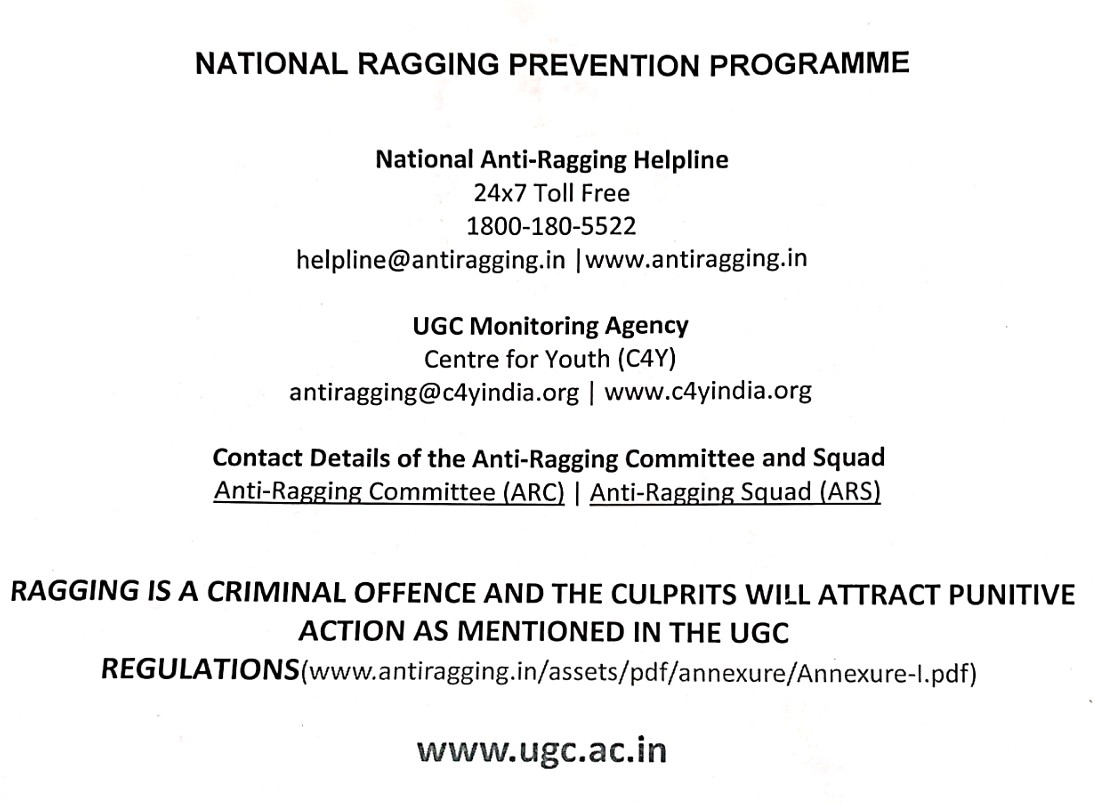 NATIONAL RAGGING PREVENTION PROGRAMME

National Anti-Ragging Helpline
24x7 Toll Free
1800-180-5522
helpline@antiragging.in |www.antiragging.in

UGC Monitoring Agency
Centre for Youth (C4Y)
antiragging@c4yindia.org | www.c4yindia.org

Contact Details of the Anti-Ragging Committee and Squad
Anti-Ragging Committee (ARC) | Anti-Ragging Squad (ARS)

RAGGING IS A CRIMINAL OFFENCE AND THE CULPRITS WILL ATTRACT PUNITIVE ACTION AS MENTIONED IN THE UGC REGULATIONS(www.antiragging.in/assets/pdf/annexure/Annexure-I.pdf)

www.ugc.ac.in